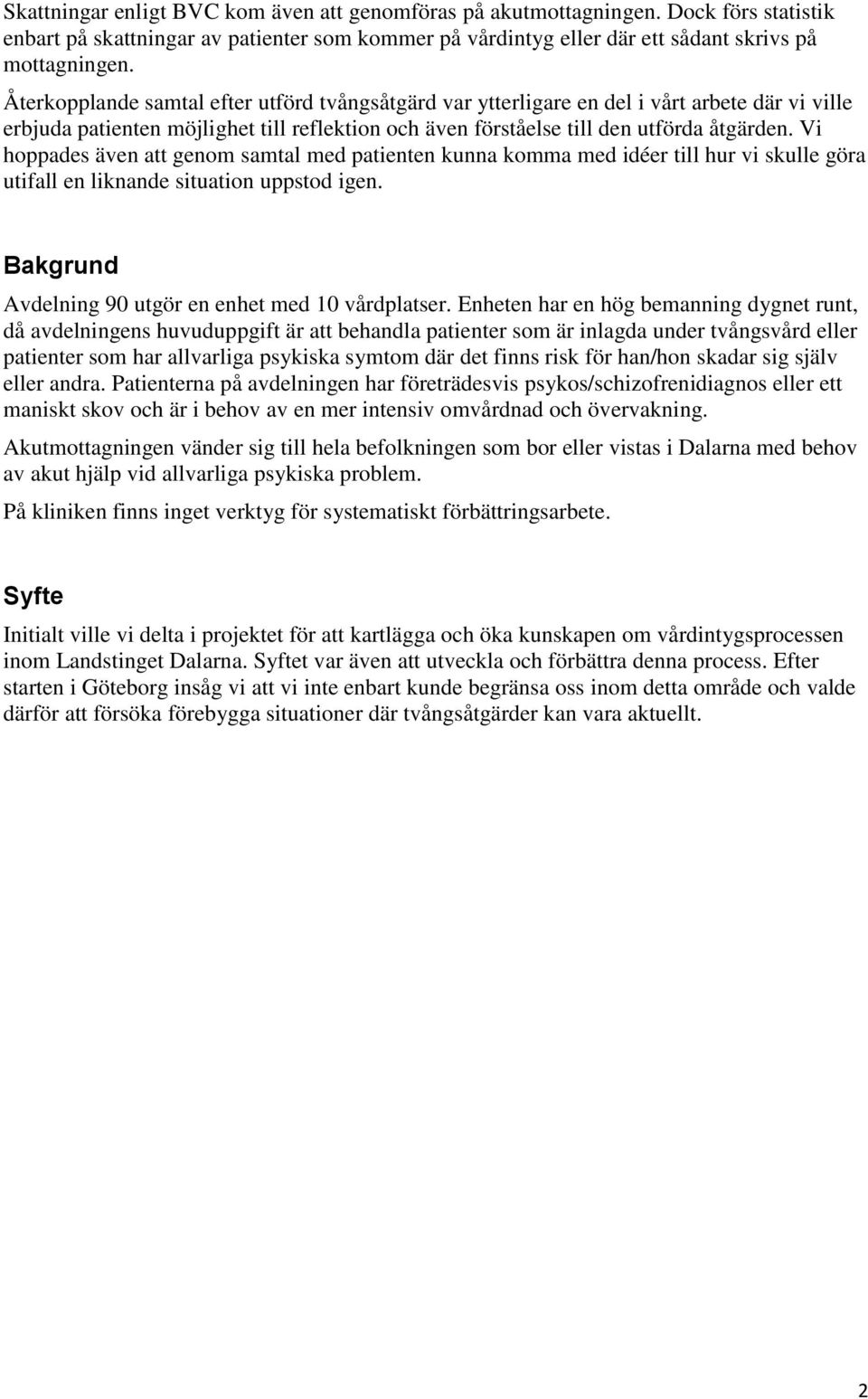 Skattningar enligt BVC kom även att genomföras på akutmottagningen. Dock förs statistik enbart på skattningar av patienter som kommer på vårdintyg eller där ett sådant skrivs på mottagningen.

Återkopplande samtal efter utförd tvångsåtgärd var ytterligare en del i vårt arbete där vi ville erbjuda patienten möjlighet till reflektion och även förståelse till den utförda åtgärden. Vi hoppades även att genom samtal med patienten kunna komma med idéer till hur vi skulle göra utifall en liknande situation uppstod igen.

Bakgrund

Avdelning 90 utgör en enhet med 10 vårdplatser. Enheten har en hög bemanning dygnet runt, då avdelningens huvuduppgift är att behandla patienter som är inlagda under tvångsvård eller patienter som har allvarliga psykiska symtom där det finns risk för han/hon skadar sig själv eller andra. Patienterna på avdelningen har företrädesvis psykos/schizofrenidiagnos eller ett maniskt skov och är i behov av en mer intensiv omvårdnad och övervakning.

Akutmottagningen vänder sig till hela befolkningen som bor eller vistas i Dalarna med behov av akut hjälp vid allvarliga psykiska problem.

På kliniken finns inget verktyg för systematiskt förbättringsarbete.

Syfte

Initialt ville vi delta i projektet för att kartlägga och öka kunskapen om vårdintygsprocessen inom Landstinget Dalarna. Syftet var även att utveckla och förbättra denna process. Efter starten i Göteborg insåg vi att vi inte enbart kunde begränsa oss inom detta område och valde därför att försöka förebygga situationer där tvångsåtgärder kan vara aktuellt.

2